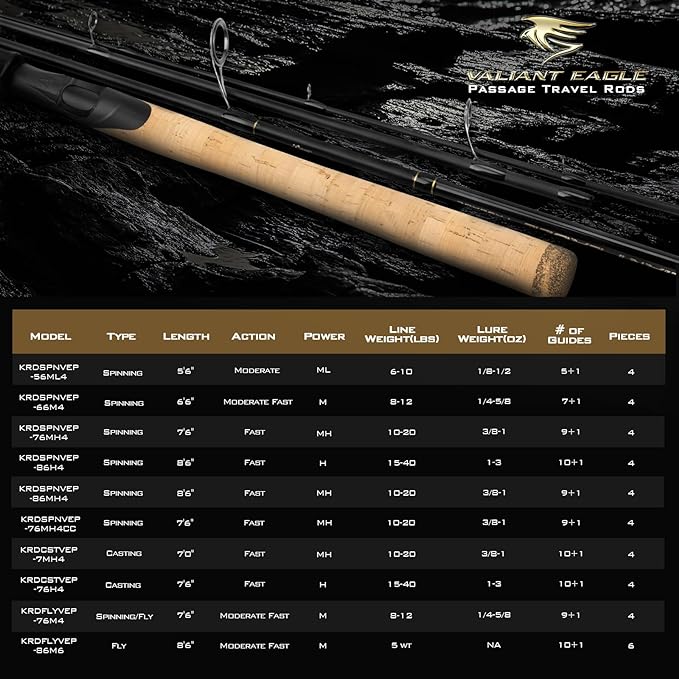 VALIANT EAGLE
PASSAGE TRAVEL RODS

| MODEL | TYPE | LENGTH | ACTION | POWER | LINE WEIGHT(LBS) | LURE WEIGHT(OZ) | # OF GUIDES | PIECES |
|---|---|---|---|---|---|---|---|---|
| KRDSPNVEP -56ML4 | SPINNING | 5'6" | MODERATE | ML | 6-10 | 1/8-1/2 | 5+1 | 4 |
| KRDSPNVEP -66M4 | SPINNING | 6'6" | MODERATE FAST | M | 8-12 | 1/4-5/8 | 7+1 | 4 |
| KRDSPNVEP -76MH4 | SPINNING | 7'6" | FAST | MH | 10-20 | 3/8-1 | 9+1 | 4 |
| KRDSPNVEP -86H4 | SPINNING | 8'6" | FAST | H | 15-40 | 1-3 | 10+1 | 4 |
| KRDSPNVEP -86MH4 | SPINNING | 8'6" | FAST | MH | 10-20 | 3/8-1 | 9+1 | 4 |
| KRDSPNVEP -76MH4CC | SPINNING | 7'6" | FAST | MH | 10-20 | 3/8-1 | 9+1 | 4 |
| KRDCSTVEP -7MH4 | CASTING | 7'0" | FAST | MH | 10-20 | 3/8-1 | 10+1 | 4 |
| KRDCSTVEP -76H4 | CASTING | 7'6" | FAST | H | 15-40 | 1-3 | 10+1 | 4 |
| KRDFLYVEP -76M4 | SPINNING/FLY | 7'6" | MODERATE FAST | M | 8-12 | 1/4-5/8 | 9+1 | 4 |
| KRDFLYVEP -86M6 | FLY | 8'6" | MODERATE FAST | M | 5 WT | NA | 10+1 | 6 |